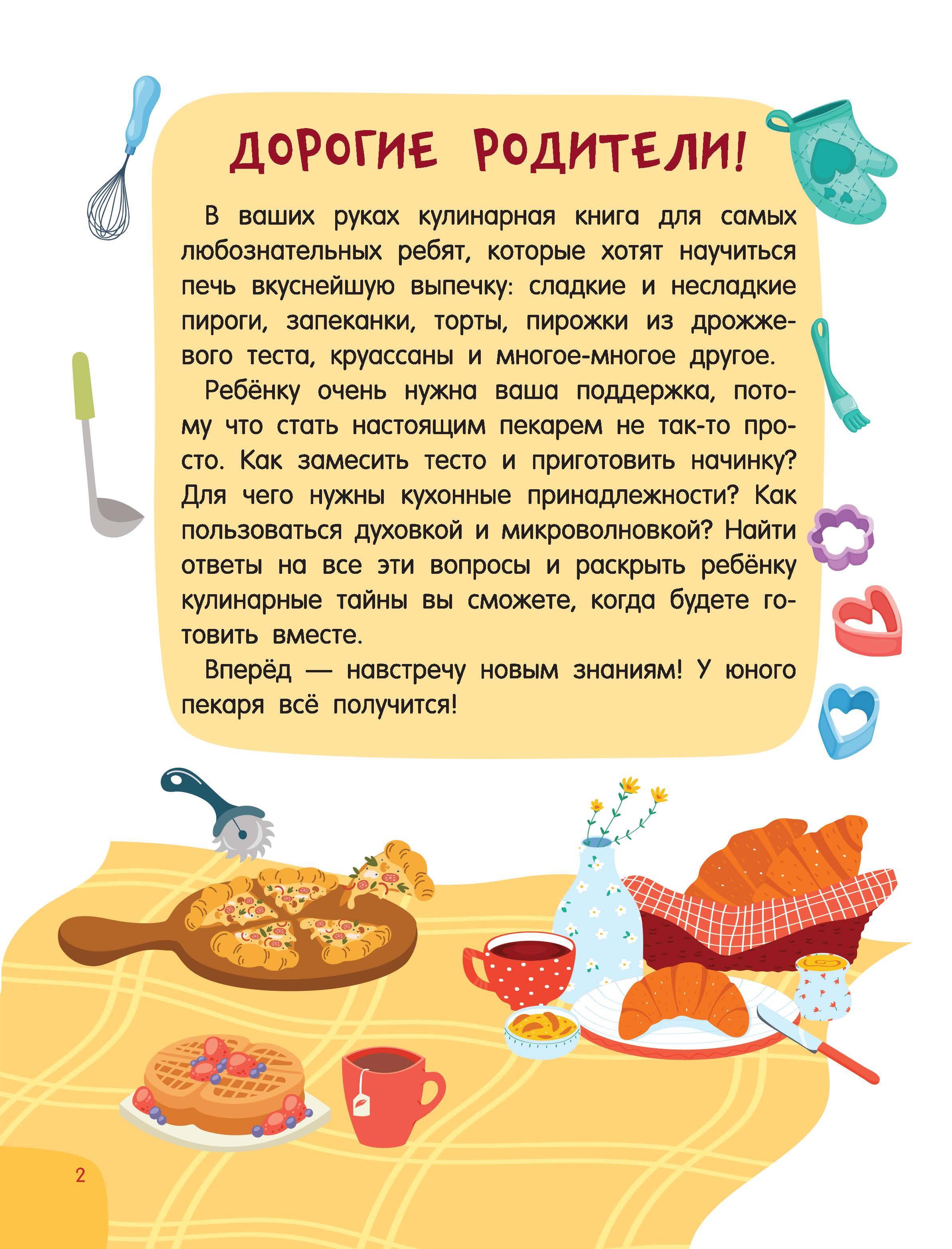 ДОРОГИЕ РОДИТЕЛИ!

В ваших руках кулинарная книга для самых любознательных ребят, которые хотят научиться печь вкуснейшую выпечку: сладкие и несладкие пироги, запеканки, торты, пирожки из дрожжевого теста, круассаны и многое-многое другое.

Ребёнку очень нужна ваша поддержка, потому что стать настоящим пекарем не так-то просто. Как замесить тесто и приготовить начинку? Для чего нужны кухонные принадлежности? Как пользоваться духовкой и микроволновкой? Найти ответы на все эти вопросы и раскрыть ребёнку кулинарные тайны вы сможете, когда будете готовить вместе.

Вперёд — навстречу новым знаниям! У юного пекаря всё получится!

2